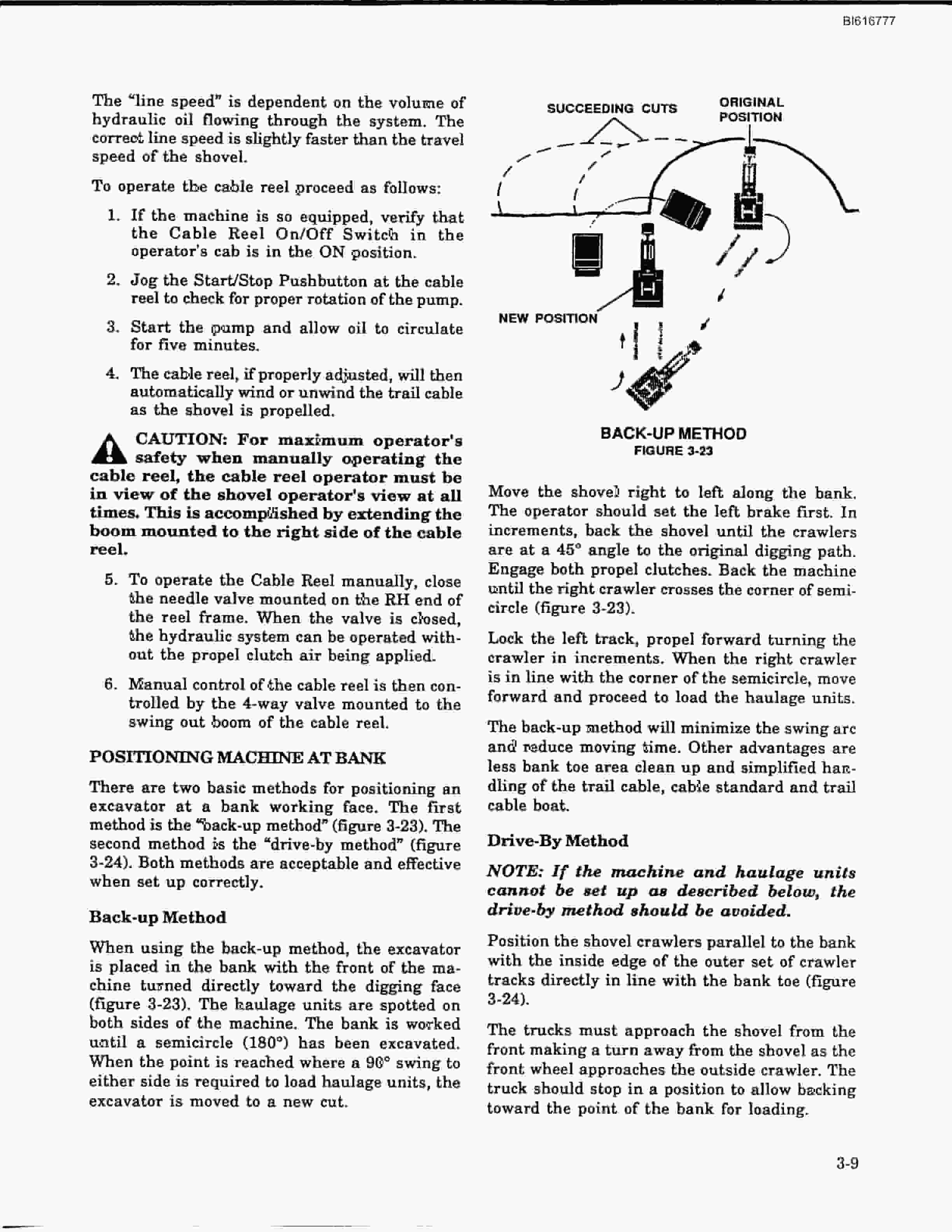 BI616777

The "line speed" is dependent on the volume of hydraulic oil flowing through the system. The correct line speed is slightly faster than the travel speed of the shovel.

To operate the cable reel proceed as follows:

1. If the machine is so equipped, verify that the Cable Reel On/Off Switch in the operator's cab is in the ON position.

2. Jog the Start/Stop Pushbutton at the cable reel to check for proper rotation of the pump.

3. Start the pump and allow oil to circulate for five minutes.

4. The cable reel, if properly adjusted, will then automatically wind or unwind the trail cable as the shovel is propelled.

CAUTION: For maximum operator's safety when manually operating the cable reel, the cable reel operator must be in view of the shovel operator's view at all times. This is accomplished by extending the boom mounted to the right side of the cable reel.

5. To operate the Cable Reel manually, close the needle valve mounted on the RH end of the reel frame. When the valve is closed, the hydraulic system can be operated without the propel clutch air being applied.

6. Manual control of the cable reel is then controlled by the 4-way valve mounted to the swing out boom of the cable reel.

POSITIONING MACHINE AT BANK

There are two basic methods for positioning an excavator at a bank working face. The first method is the "back-up method" (figure 3-23). The second method is the "drive-by method" (figure 3-24). Both methods are acceptable and effective when set up correctly.

Back-up Method

When using the back-up method, the excavator is placed in the bank with the front of the machine turned directly toward the digging face (figure 3-23). The haulage units are spotted on both sides of the machine. The bank is worked until a semicircle (180°) has been excavated. When the point is reached where a 90° swing to either side is required to load haulage units, the excavator is moved to a new cut.

SUCCEEDING CUTS
ORIGINAL POSITION
NEW POSITION

BACK-UP METHOD
FIGURE 3-23

Move the shovel right to left along the bank. The operator should set the left brake first. In increments, back the shovel until the crawlers are at a 45° angle to the original digging path. Engage both propel clutches. Back the machine until the right crawler crosses the corner of semicircle (figure 3-23).

Lock the left track, propel forward turning the crawler in increments. When the right crawler is in line with the corner of the semicircle, move forward and proceed to load the haulage units.

The back-up method will minimize the swing arc and reduce moving time. Other advantages are less bank toe area clean up and simplified handling of the trail cable, cable standard and trail cable boat.

Drive-By Method

NOTE: If the machine and haulage units cannot be set up as described below, the drive-by method should be avoided.

Position the shovel crawlers parallel to the bank with the inside edge of the outer set of crawler tracks directly in line with the bank toe (figure 3-24).

The trucks must approach the shovel from the front making a turn away from the shovel as the front wheel approaches the outside crawler. The truck should stop in a position to allow backing toward the point of the bank for loading.

3-9